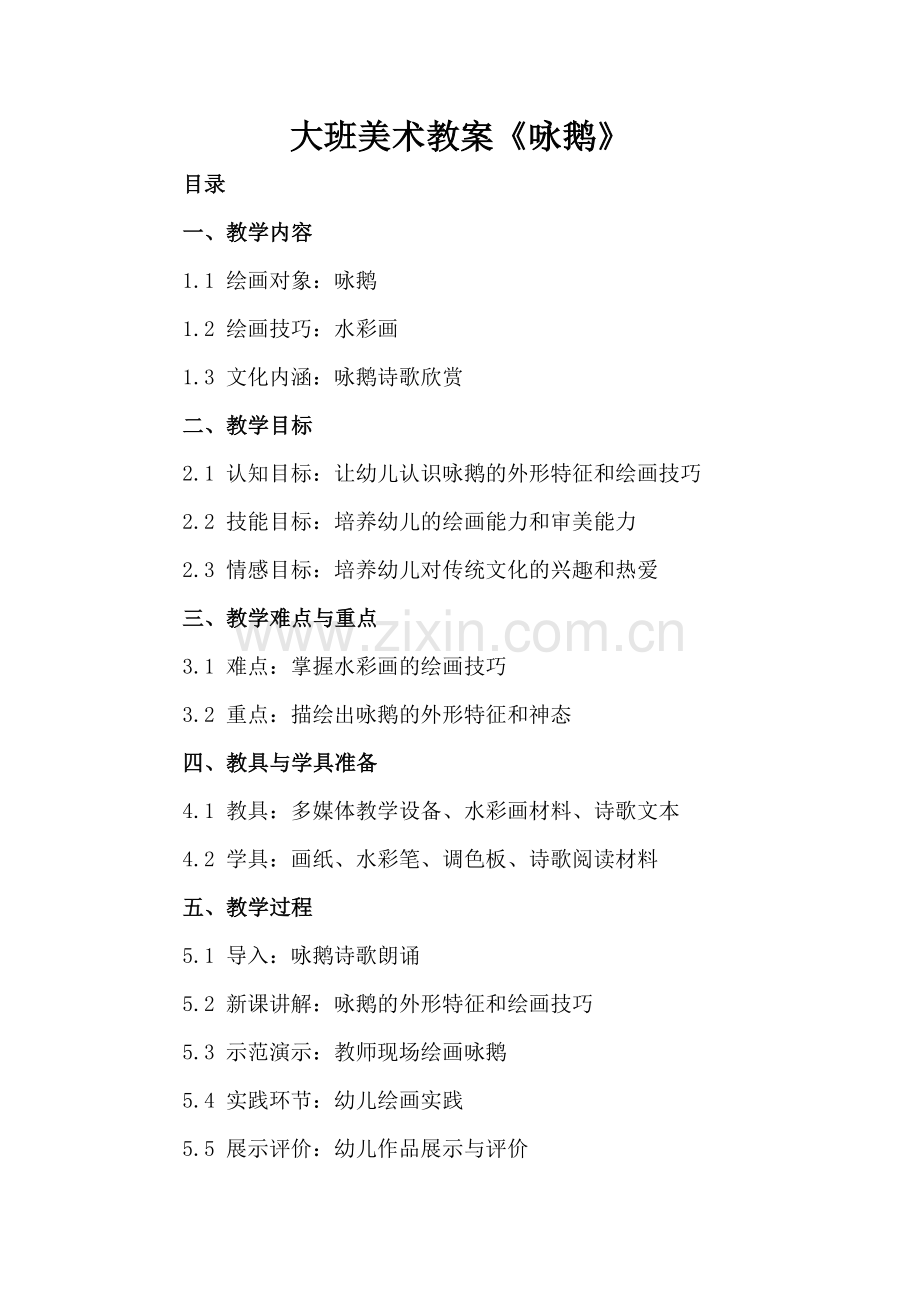 大班美术教案《咏鹅》

目录

一、教学内容

1.1 绘画对象：咏鹅

1.2 绘画技巧：水彩画

1.3 文化内涵：咏鹅诗歌欣赏

二、教学目标

2.1 认知目标：让幼儿认识咏鹅的外形特征和绘画技巧

2.2 技能目标：培养幼儿的绘画能力和审美能力

2.3 情感目标：培养幼儿对传统文化的兴趣和热爱

三、教学难点与重点

www.zixin.com.cn

3.1 难点：掌握水彩画的绘画技巧

3.2 重点：描绘出咏鹅的外形特征和神态

四、教具与学具准备

4.1 教具：多媒体教学设备、水彩画材料、诗歌文本

4.2 学具：画纸、水彩笔、调色板、诗歌阅读材料

五、教学过程

5.1 导入：咏鹅诗歌朗诵

5.2 新课讲解：咏鹅的外形特征和绘画技巧

5.3 示范演示：教师现场绘画咏鹅

5.4 实践环节：幼儿绘画实践

5.5 展示评价：幼儿作品展示与评价